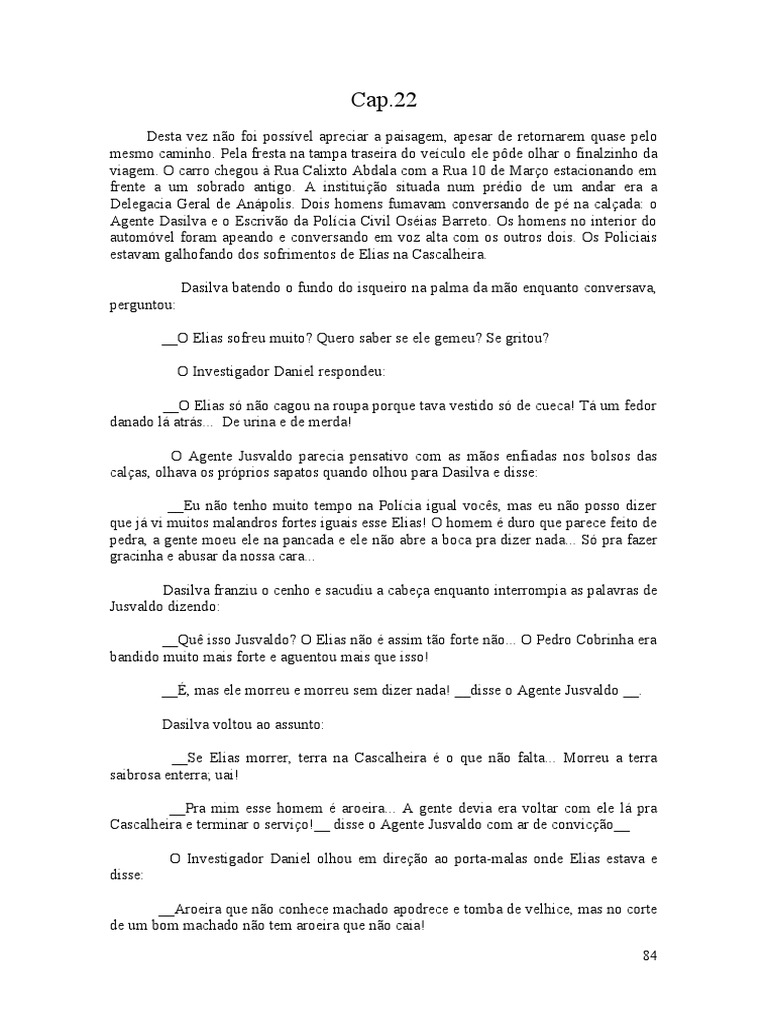 Cap.22

Desta vez não foi possível apreciar a paisagem, apesar de retornarem quase pelo mesmo caminho. Pela fresta na tampa traseira do veículo ele pôde olhar o finalzinho da viagem. O carro chegou à Rua Calixto Abdala com a Rua 10 de Março estacionando em frente a um sobrado antigo. A instituição situada num prédio de um andar era a Delegacia Geral de Anápolis. Dois homens fumavam conversando de pé na calçada: o Agente Dasilva e o Escrivão da Polícia Civil Oséias Barreto. Os homens no interior do automóvel foram apeando e conversando em voz alta com os outros dois. Os Policiais estavam galhofando dos sofrimentos de Elias na Cascalheira.

Dasilva batendo o fundo do isqueiro na palma da mão enquanto conversava, perguntou:

__O Elias sofreu muito? Quero saber se ele gemeu? Se gritou?

O Investigador Daniel respondeu:

__O Elias só não cagou na roupa porque tava vestido só de cueca! Tá um fedor danado lá atrás... De urina e de merda!

O Agente Jusvaldo parecia pensativo com as mãos enfiadas nos bolsos das calças, olhava os próprios sapatos quando olhou para Dasilva e disse:

__Eu não tenho muito tempo na Polícia igual vocês, mas eu não posso dizer que já vi muitos malandros fortes iguais esse Elias! O homem é duro que parece feito de pedra, a gente moeu ele na pancada e ele não abre a boca pra dizer nada... Só pra fazer gracinha e abusar da nossa cara...

Dasilva franziu o cenho e sacudiu a cabeça enquanto interrompia as palavras de Jusvaldo dizendo:

__Quê isso Jusvaldo? O Elias não é assim tão forte não... O Pedro Cobrinha era bandido muito mais forte e aguentou mais que isso!

__É, mas ele morreu e morreu sem dizer nada! __disse o Agente Jusvaldo __.

Dasilva voltou ao assunto:

__Se Elias morrer, terra na Cascalheira é o que não falta... Morreu a terra saibrosa enterra; uai!

__Pra mim esse homem é aroeira... A gente devia era voltar com ele lá pra Cascalheira e terminar o serviço!__ disse o Agente Jusvaldo com ar de convicção__

O Investigador Daniel olhou em direção ao porta-malas onde Elias estava e disse:

__Aroeira que não conhece machado apodrece e tomba de velhice, mas no corte de um bom machado não tem aroeira que não caia!

84